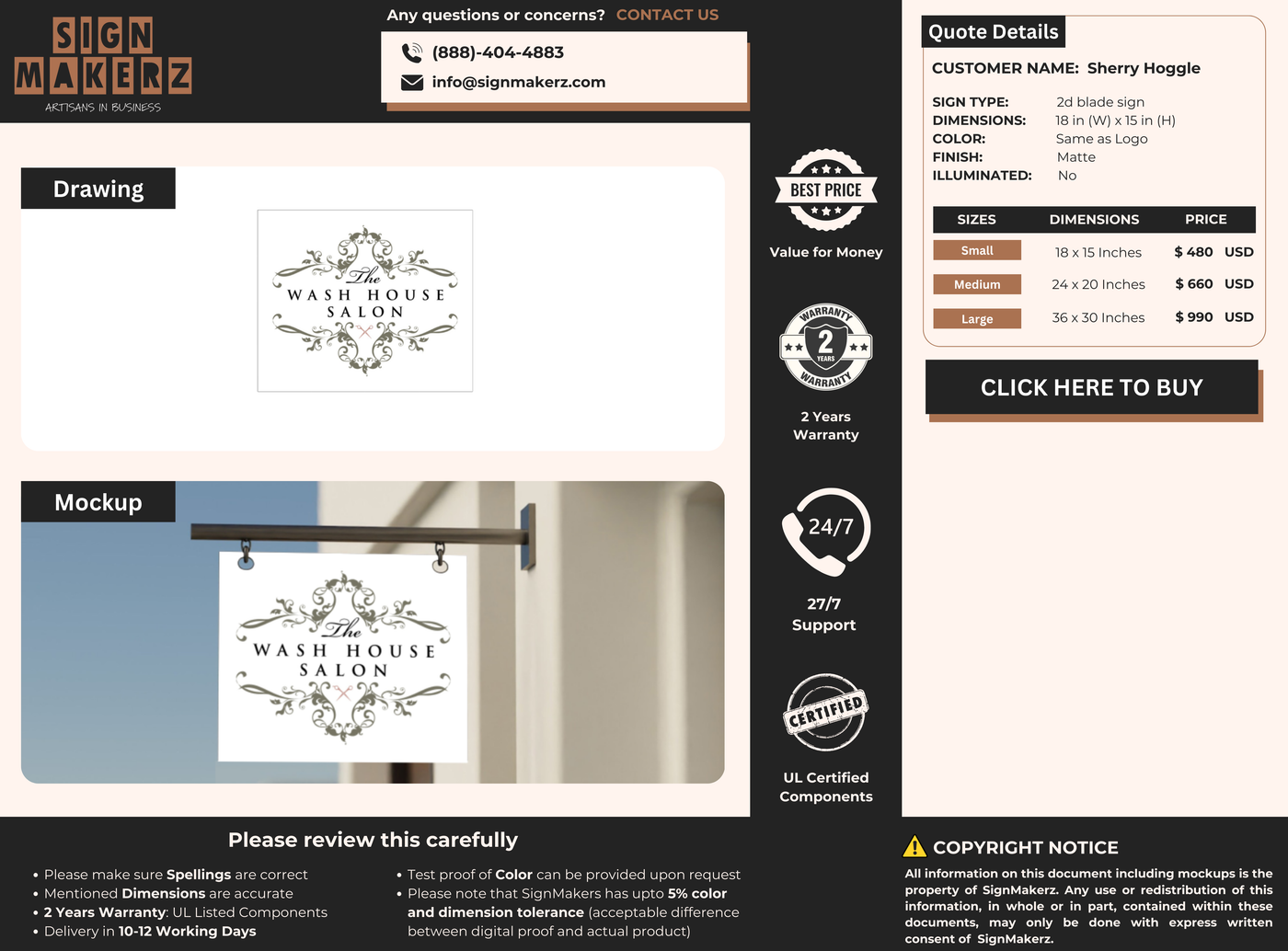 SIGN MAKERZ
ARTISANS IN BUSINESS

Any questions or concerns? CONTACT US

(888)-404-4883
info@signmakerz.com

Drawing

The
WASH HOUSE
SALON

Mockup

The
WASH HOUSE
SALON

BEST PRICE

Value for Money

WARRANTY
2
YEARS
WARRANTY

2 Years
Warranty

24/7

27/7
Support

CERTIFIED

UL Certified
Components

Quote Details

CUSTOMER NAME: Sherry Hoggle

SIGN TYPE: 2d blade sign
DIMENSIONS: 18 in (W) x 15 in (H)
COLOR: Same as Logo
FINISH: Matte
ILLUMINATED: No

| SIZES | DIMENSIONS | PRICE |
|---|---|---|
| Small | 18 x 15 Inches | $ 480 USD |
| Medium | 24 x 20 Inches | $ 660 USD |
| Large | 36 x 30 Inches | $ 990 USD |

CLICK HERE TO BUY

Please review this carefully

• Please make sure Spellings are correct
• Mentioned Dimensions are accurate
• 2 Years Warranty: UL Listed Components
• Delivery in 10-12 Working Days

• Test proof of Color can be provided upon request
• Please note that SignMakers has upto 5% color and dimension tolerance (acceptable difference between digital proof and actual product)

COPYRIGHT NOTICE

All information on this document including mockups is the property of SignMakerz. Any use or redistribution of this information, in whole or in part, contained within these documents, may only be done with express written consent of SignMakerz.